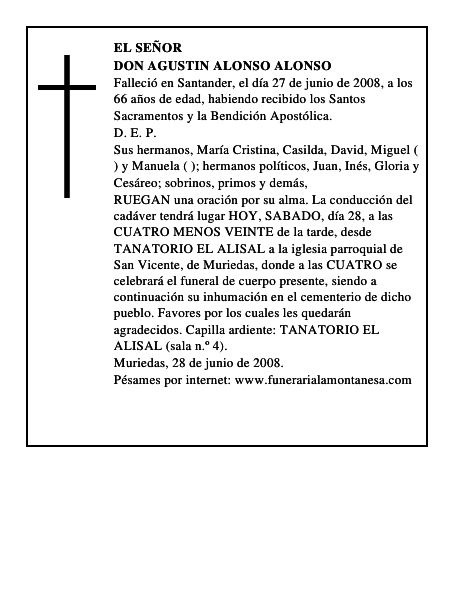 EL SEÑOR
DON AGUSTIN ALONSO ALONSO
Falleció en Santander, el día 27 de junio de 2008, a los 66 años de edad, habiendo recibido los Santos Sacramentos y la Bendición Apostólica.
D. E. P.
Sus hermanos, María Cristina, Casilda, David, Miguel ( ) y Manuela ( ); hermanos políticos, Juan, Inés, Gloria y Cesáreo; sobrinos, primos y demás,
RUEGAN una oración por su alma. La conducción del cadáver tendrá lugar HOY, SABADO, día 28, a las CUATRO MENOS VEINTE de la tarde, desde TANATORIO EL ALISAL a la iglesia parroquial de San Vicente, de Muriedas, donde a las CUATRO se celebrará el funeral de cuerpo presente, siendo a continuación su inhumación en el cementerio de dicho pueblo. Favores por los cuales les quedarán agradecidos. Capilla ardiente: TANATORIO EL ALISAL (sala n.º 4).
Muriedas, 28 de junio de 2008.
Pésames por internet: www.funerarialamontanesa.com